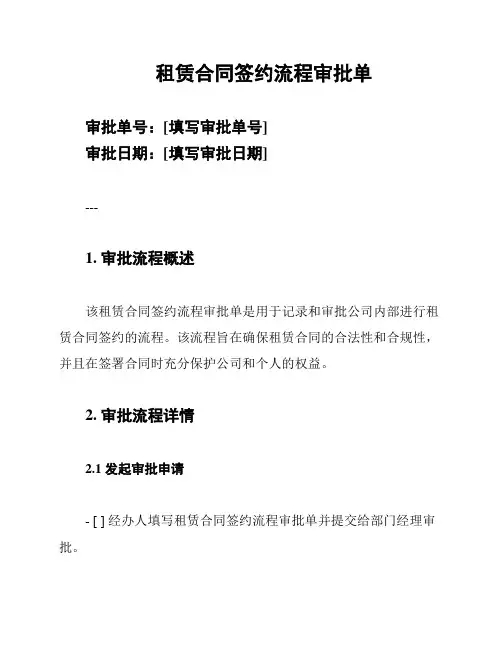 租赁合同签约流程审批单

审批单号：[填写审批单号]
审批日期：[填写审批日期]

---

1. 审批流程概述

该租赁合同签约流程审批单是用于记录和审批公司内部进行租赁合同签约的流程。该流程旨在确保租赁合同的合法性和合规性，并且在签署合同时充分保护公司和个人的权益。

2. 审批流程详情

2.1 发起审批申请

- [ ] 经办人填写租赁合同签约流程审批单并提交给部门经理审批。